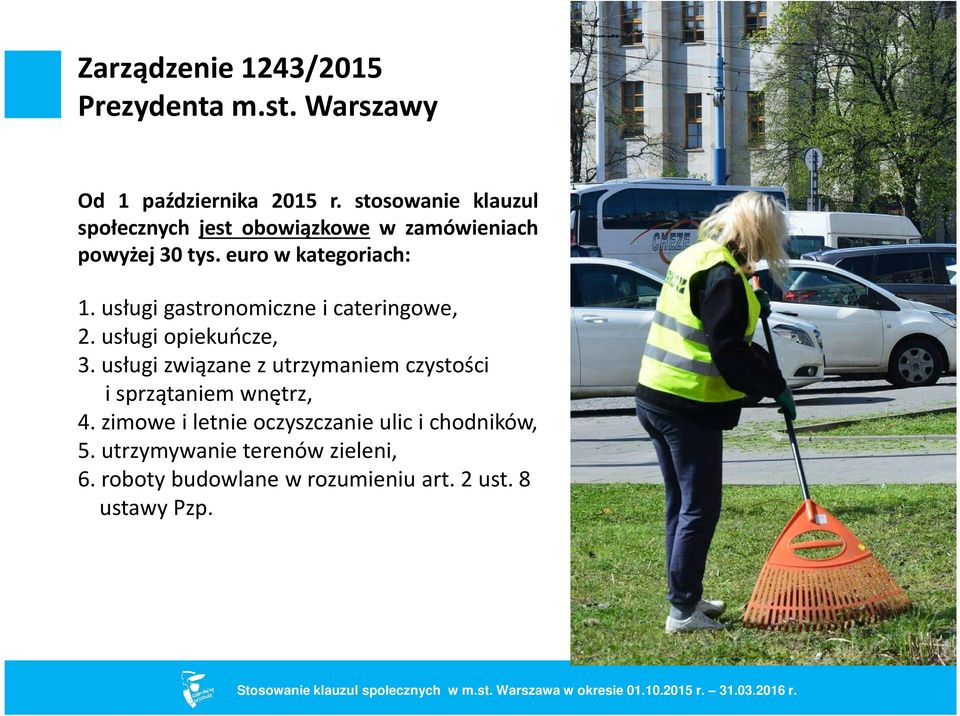 Zarządzenie 1243/2015
Prezydenta m.st. Warszawy

Od 1 października 2015 r. stosowanie klauzul społecznych jest obowiązkowe w zamówieniach powyżej 30 tys. euro w kategoriach:

1. usługi gastronomiczne i cateringowe,
2. usługi opiekuńcze,
3. usługi związane z utrzymaniem czystości i sprzątaniem wnętrz,
4. zimowe i letnie oczyszczanie ulic i chodników,
5. utrzymywanie terenów zieleni,
6. roboty budowlane w rozumieniu art. 2 ust. 8 ustawy Pzp.

CHEZE

Stosowanie klauzul społecznych w m.st. Warszawa w okresie 01.10.2015 r. – 31.03.2016 r.